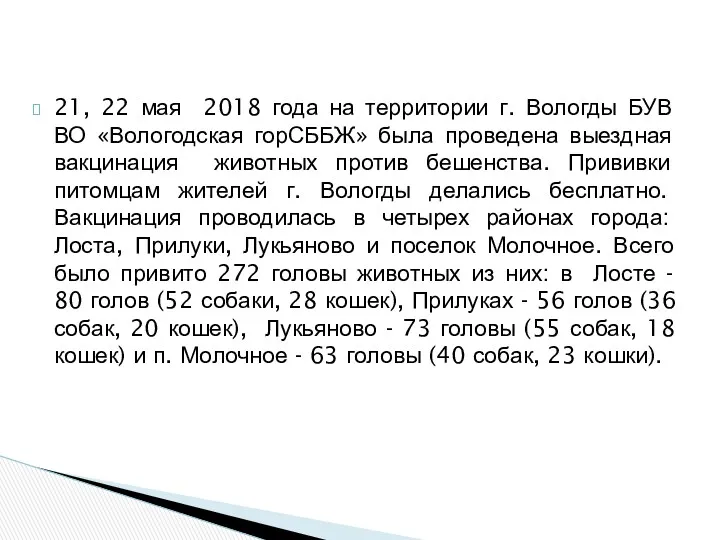 21, 22 мая 2018 года на территории г. Вологды БУВ ВО «Вологодская горСББЖ» была проведена выездная вакцинация животных против бешенства. Прививки питомцам жителей г. Вологды делались бесплатно. Вакцинация проводилась в четырех районах города: Лоста, Прилуки, Лукьяново и поселок Молочное. Всего было привито 272 головы животных из них: в Лосте - 80 голов (52 собаки, 28 кошек), Прилуках - 56 голов (36 собак, 20 кошек), Лукьяново - 73 головы (55 собак, 18 кошек) и п. Молочное - 63 головы (40 собак, 23 кошки).